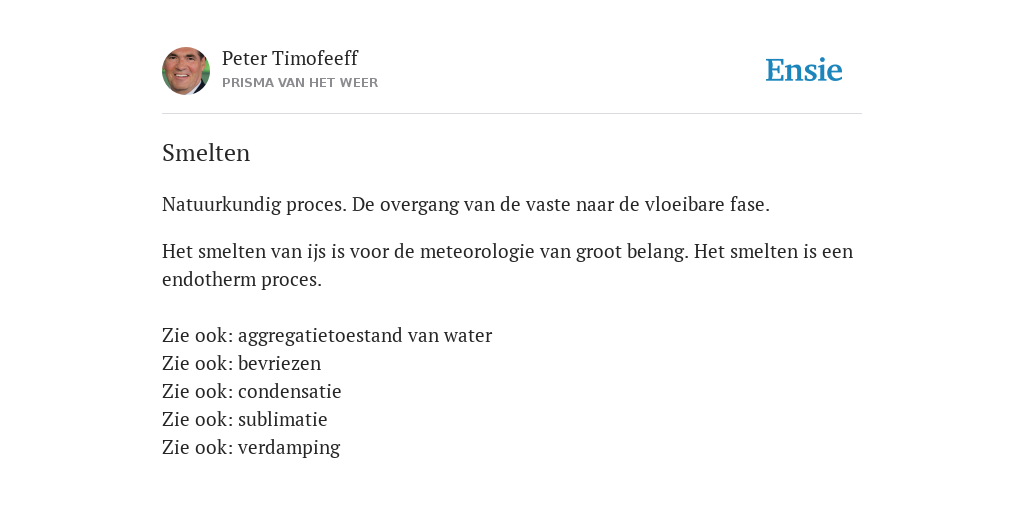 Peter Timofeeff
PRISMA VAN HET WEER

Ensie

Smelten

Natuurkundig proces. De overgang van de vaste naar de vloeibare fase.

Het smelten van ijs is voor de meteorologie van groot belang. Het smelten is een endotherm proces.

Zie ook: aggregatietoestand van water
Zie ook: bevriezen
Zie ook: condensatie
Zie ook: sublimatie
Zie ook: verdamping